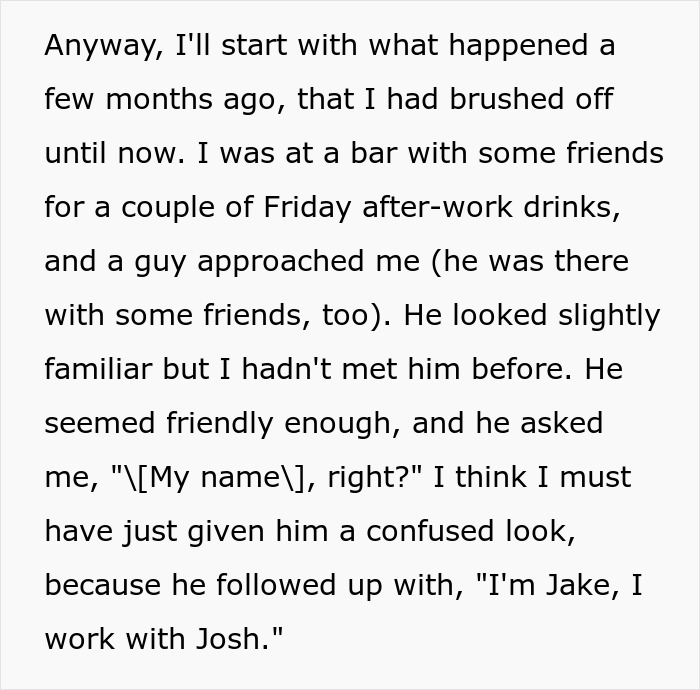 Anyway, I'll start with what happened a few months ago, that I had brushed off until now. I was at a bar with some friends for a couple of Friday after-work drinks, and a guy approached me (he was there with some friends, too). He looked slightly familiar but I hadn't met him before. He seemed friendly enough, and he asked me, "\[My name\], right?" I think I must have just given him a confused look, because he followed up with, "I'm Jake, I work with Josh."